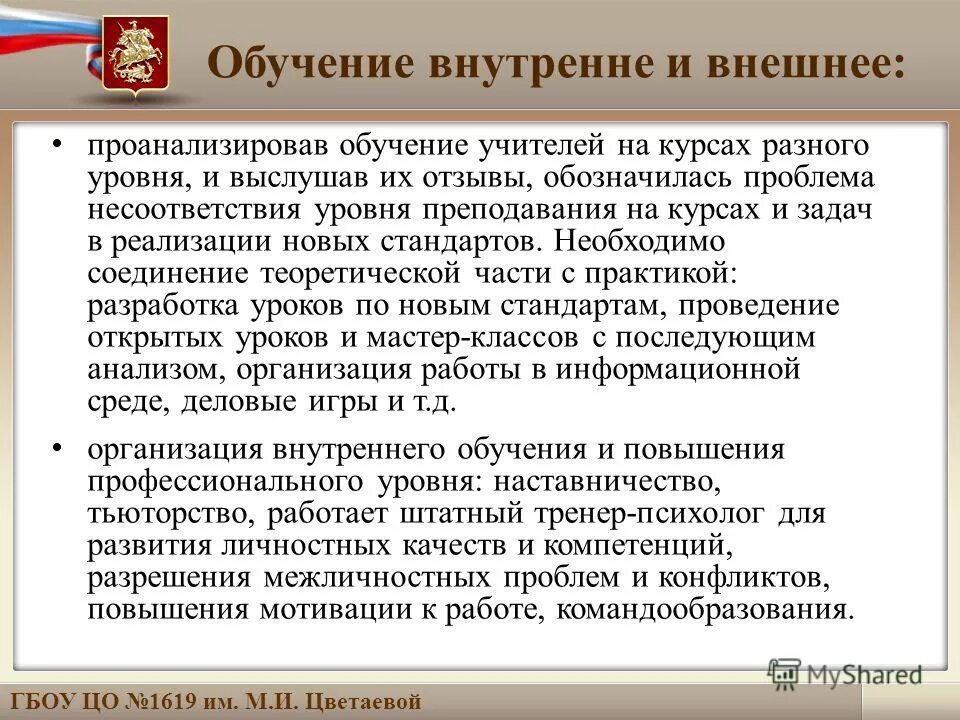 Обучение внутренне и внешнее:

• проанализировав обучение учителей на курсах разного уровня, и выслушав их отзывы, обозначилась проблема несоответствия уровня преподавания на курсах и задач в реализации новых стандартов. Необходимо соединение теоретической части с практикой: разработка уроков по новым стандартам, проведение открытых уроков и мастер-классов с последующим анализом, организация работы в информационной среде, деловые игры и т.д.

• организация внутреннего обучения и повышения профессионального уровня: наставничество, тьюторство, работает штатный тренер-психолог для развития личностных качеств и компетенций, разрешения межличностных проблем и конфликтов, повышения мотивации к работе, командообразования.

MyShared

ГБОУ ЦО №1619 им. М.И. Цветаевой